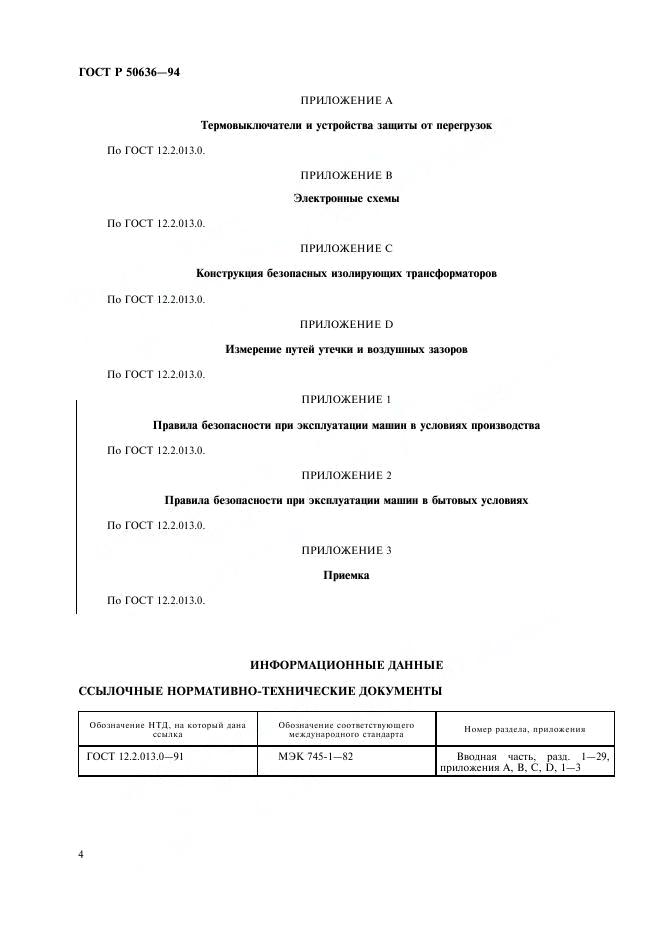 ГОСТ Р 50636—94

ПРИЛОЖЕНИЕ А

Термовыключатели и устройства защиты от перегрузок

По ГОСТ 12.2.013.0.

ПРИЛОЖЕНИЕ В

Электронные схемы

По ГОСТ 12.2.013.0.

ПРИЛОЖЕНИЕ С

Конструкция безопасных изолирующих трансформаторов

По ГОСТ 12.2.013.0.

ПРИЛОЖЕНИЕ D

Измерение путей утечки и воздушных зазоров

По ГОСТ 12.2.013.0.

ПРИЛОЖЕНИЕ 1

Правила безопасности при эксплуатации машин в условиях производства

По ГОСТ 12.2.013.0.

ПРИЛОЖЕНИЕ 2

Правила безопасности при эксплуатации машин в бытовых условиях

По ГОСТ 12.2.013.0.

ПРИЛОЖЕНИЕ 3

Приемка

По ГОСТ 12.2.013.0.

ИНФОРМАЦИОННЫЕ ДАННЫЕ

ССЫЛОЧНЫЕ НОРМАТИВНО-ТЕХНИЧЕСКИЕ ДОКУМЕНТЫ

| Обозначение НТД, на который дана ссылка | Обозначение соответствующего международного стандарта | Номер раздела, приложения |
|---|---|---|
| ГОСТ 12.2.013.0—91 | МЭК 745-1—82 | Вводная часть, разд. 1—29, приложения А, В, С, D, 1—3 |

4